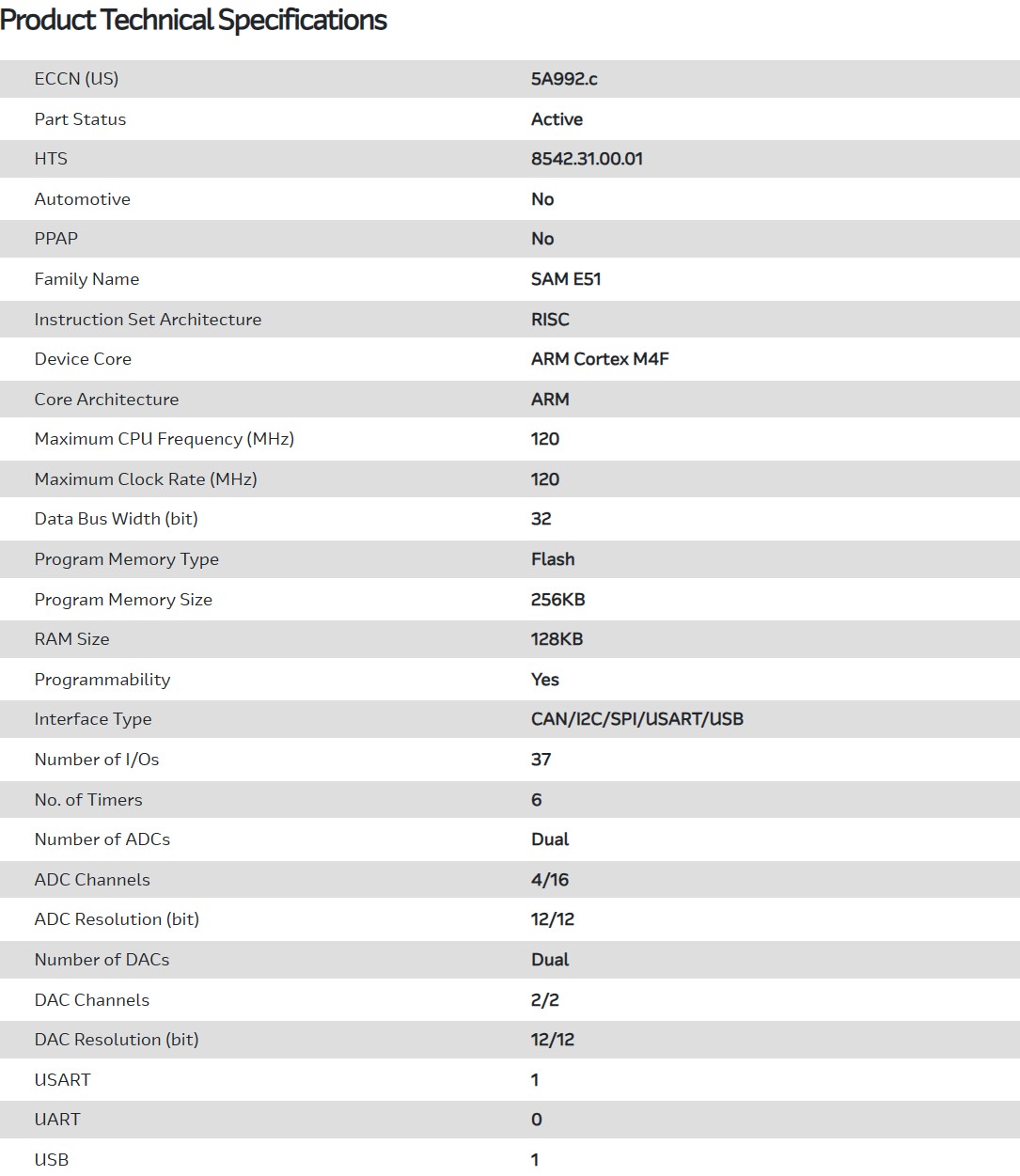 Product Technical Specifications

| | |
|---|---|
| ECCN (US) | 5A992.c |
| Part Status | Active |
| HTS | 8542.31.00.01 |
| Automotive | No |
| PPAP | No |
| Family Name | SAM E51 |
| Instruction Set Architecture | RISC |
| Device Core | ARM Cortex M4F |
| Core Architecture | ARM |
| Maximum CPU Frequency (MHz) | 120 |
| Maximum Clock Rate (MHz) | 120 |
| Data Bus Width (bit) | 32 |
| Program Memory Type | Flash |
| Program Memory Size | 256KB |
| RAM Size | 128KB |
| Programmability | Yes |
| Interface Type | CAN/I2C/SPI/USART/USB |
| Number of I/Os | 37 |
| No. of Timers | 6 |
| Number of ADCs | Dual |
| ADC Channels | 4/16 |
| ADC Resolution (bit) | 12/12 |
| Number of DACs | Dual |
| DAC Channels | 2/2 |
| DAC Resolution (bit) | 12/12 |
| USART | 1 |
| UART | 0 |
| USB | 1 |